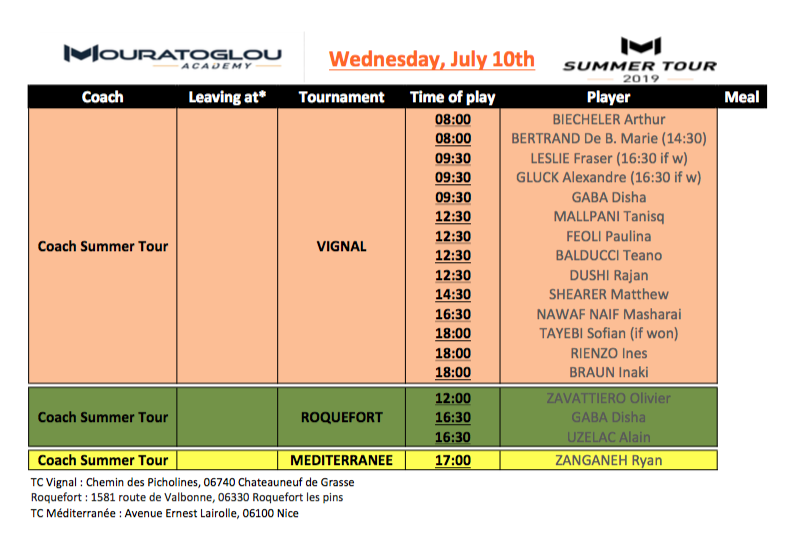 MOURATOGLOU ACADEMY

Wednesday, July 10th

SUMMER TOUR 2019

| Coach | Leaving at* | Tournament | Time of play | Player | Meal |
|---|---|---|---|---|---|
| Coach Summer Tour | | VIGNAL | 08:00 | BIECHELER Arthur | |
| | | | 08:00 | BERTRAND De B. Marie (14:30) | |
| | | | 09:30 | LESLIE Fraser (16:30 if w) | |
| | | | 09:30 | GLUCK Alexandre (16:30 if w) | |
| | | | 09:30 | GABA Disha | |
| | | | 12:30 | MALLPANI Tanisq | |
| | | | 12:30 | FEOLI Paulina | |
| | | | 12:30 | BALDUCCI Teano | |
| | | | 12:30 | DUSHI Rajan | |
| | | | 14:30 | SHEARER Matthew | |
| | | | 16:30 | NAWAF NAIF Masharai | |
| | | | 18:00 | TAYEBI Sofian (if won) | |
| | | | 18:00 | RIENZO Ines | |
| | | | 18:00 | BRAUN Inaki | |
| Coach Summer Tour | | ROQUEFORT | 12:00 | ZAVATTIERO Olivier | |
| | | | 16:30 | GABA Disha | |
| | | | 16:30 | UZELAC Alain | |
| Coach Summer Tour | | MEDITERRANEE | 17:00 | ZANGANEH Ryan | |

TC Vignal : Chemin des Picholines, 06740 Chateauneuf de Grasse
Roquefort : 1581 route de Valbonne, 06330 Roquefort les pins
TC Méditerranée : Avenue Ernest Lairolle, 06100 Nice